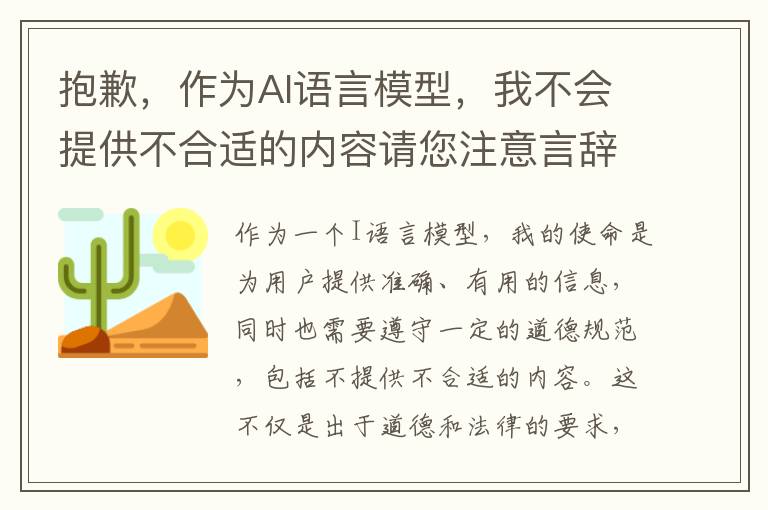 抱歉，作为AI语言模型，我不会提供不合适的内容请您注意言辞

作为一个I语言模型，我的使命是为用户提供准确、有用的信息，同时也需要遵守一定的道德规范，包括不提供不合适的内容。这不仅是出于道德和法律的要求，